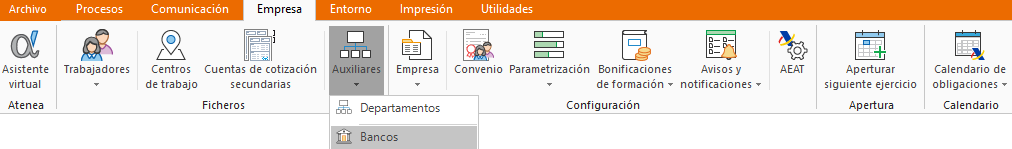 Archivo Procesos Comunicación Empresa Entorno Impresión Utilidades

Asistente virtual
Atenea

Trabajadores
Centros de trabajo
Cuentas de cotización secundarias
Auxiliares
Ficheros

Departamentos
Bancos

Empresa
Convenio
Parametrización
Bonificaciones de formación
Avisos y notificaciones
AEAT
Configuración

Aperturar siguiente ejercicio
Apertura

Calendario de obligaciones
Calendario